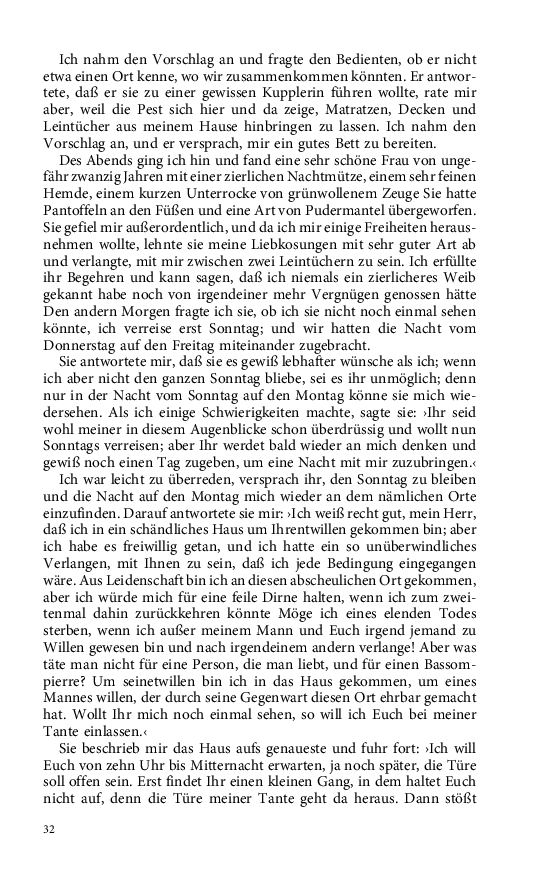 Ich nahm den Vorschlag an und fragte den Bedienten, ob er nicht etwa einen Ort kenne, wo wir zusammenkommen könnten. Er antwortete, daß er sie zu einer gewissen Kupplerin führen wollte, rate mir aber, weil die Pest sich hier und da zeige, Matratzen, Decken und Leintücher aus meinem Hause hinbringen zu lassen. Ich nahm den Vorschlag an, und er versprach, mir ein gutes Bett zu bereiten.

Des Abends ging ich hin und fand eine sehr schöne Frau von ungefähr zwanzig Jahren mit einer zierlichen Nachtmütze, einem sehr feinen Hemde, einem kurzen Unterrocke von grünwollenem Zeuge Sie hatte Pantoffeln an den Füßen und eine Art von Pudermantel übergeworfen. Sie gefiel mir außerordentlich, und da ich mir einige Freiheiten herausnehmen wollte, lehnte sie meine Liebkosungen mit sehr guter Art ab und verlangte, mit mir zwischen zwei Leintüchern zu sein. Ich erfüllte ihr Begehren und kann sagen, daß ich niemals ein zierlicheres Weib gekannt habe noch von irgendeiner mehr Vergnügen genossen hätte Den andern Morgen fragte ich sie, ob ich sie nicht noch einmal sehen könnte, ich verreise erst Sonntag; und wir hatten die Nacht vom Donnerstag auf den Freitag miteinander zugebracht.

Sie antwortete mir, daß sie es gewiß lebhafter wünsche als ich; wenn ich aber nicht den ganzen Sonntag bliebe, sei es ihr unmöglich; denn nur in der Nacht vom Sonntag auf den Montag könne sie mich wiedersehen. Als ich einige Schwierigkeiten machte, sagte sie: ›Ihr seid wohl meiner in diesem Augenblicke schon überdrüssig und wollt nun Sonntags verreisen; aber Ihr werdet bald wieder an mich denken und gewiß noch einen Tag zugeben, um eine Nacht mit mir zuzubringen.‹

Ich war leicht zu überreden, versprach ihr, den Sonntag zu bleiben und die Nacht auf den Montag mich wieder an dem nämlichen Orte einzufinden. Darauf antwortete sie mir: ›Ich weiß recht gut, mein Herr, daß ich in ein schändliches Haus um Ihrentwillen gekommen bin; aber ich habe es freiwillig getan, und ich hatte ein so unüberwindliches Verlangen, mit Ihnen zu sein, daß ich jede Bedingung eingegangen wäre. Aus Leidenschaft bin ich an diesen abscheulichen Ort gekommen, aber ich würde mich für eine feile Dirne halten, wenn ich zum zweitenmal dahin zurückkehren könnte Möge ich eines elenden Todes sterben, wenn ich außer meinem Mann und Euch irgend jemand zu Willen gewesen bin und nach irgendeinem andern verlange! Aber was täte man nicht für eine Person, die man liebt, und für einen Bassompierre? Um seinetwillen bin ich in das Haus gekommen, um eines Mannes willen, der durch seine Gegenwart diesen Ort ehrbar gemacht hat. Wollt Ihr mich noch einmal sehen, so will ich Euch bei meiner Tante einlassen.‹

Sie beschrieb mir das Haus aufs genaueste und fuhr fort: ›Ich will Euch von zehn Uhr bis Mitternacht erwarten, ja noch später, die Türe soll offen sein. Erst findet Ihr einen kleinen Gang, in dem haltet Euch nicht auf, denn die Türe meiner Tante geht da heraus. Dann stößt

32